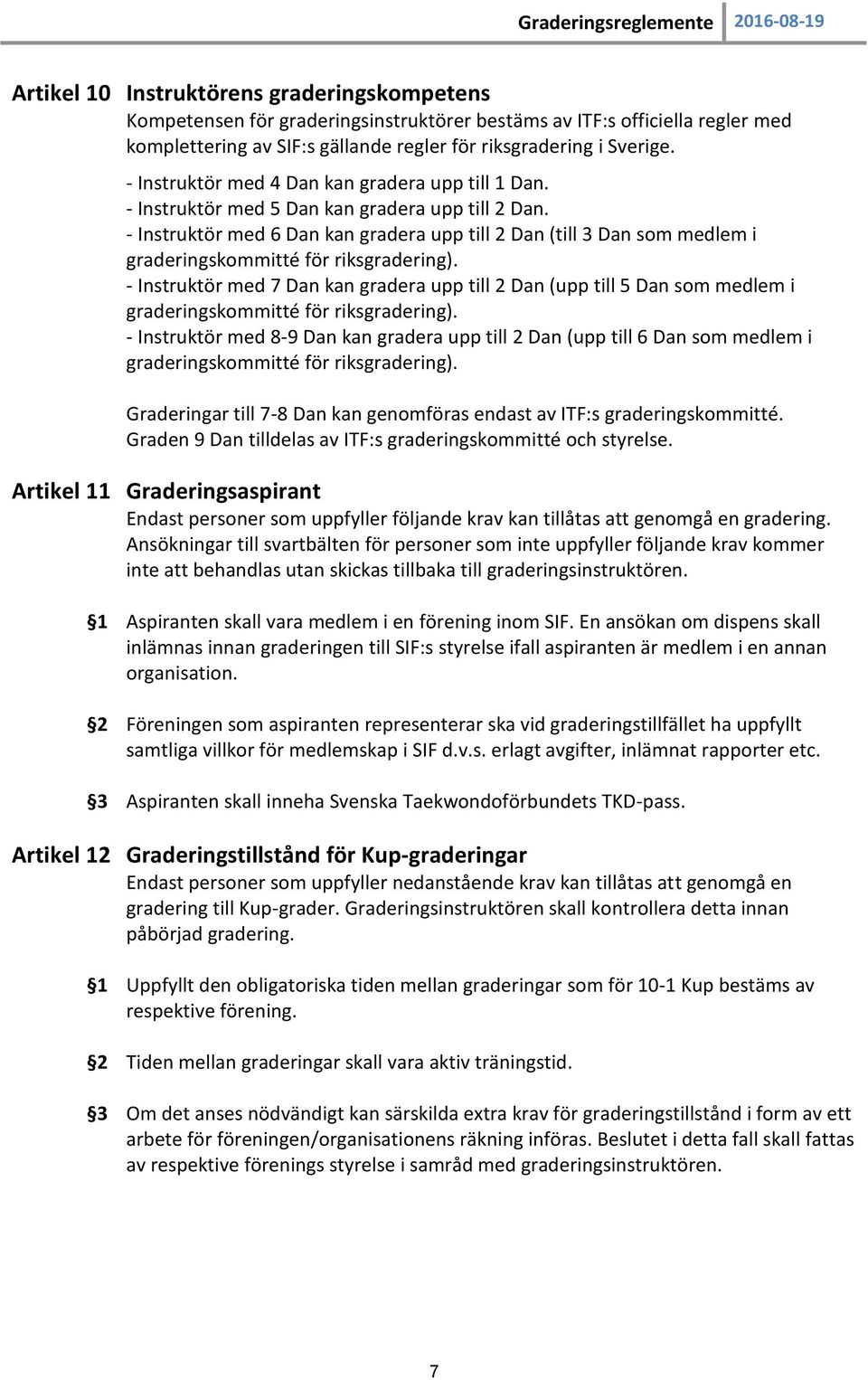 Graderingsreglemente 2016-08-19

Artikel 10 Instruktörens graderingskompetens

Kompetensen för graderingsinstruktörer bestäms av ITF:s officiella regler med komplettering av SIF:s gällande regler för riksgradering i Sverige.

- Instruktör med 4 Dan kan gradera upp till 1 Dan.
- Instruktör med 5 Dan kan gradera upp till 2 Dan.
- Instruktör med 6 Dan kan gradera upp till 2 Dan (till 3 Dan som medlem i graderingskommitté för riksgradering).
- Instruktör med 7 Dan kan gradera upp till 2 Dan (upp till 5 Dan som medlem i graderingskommitté för riksgradering).
- Instruktör med 8-9 Dan kan gradera upp till 2 Dan (upp till 6 Dan som medlem i graderingskommitté för riksgradering).

Graderingar till 7-8 Dan kan genomföras endast av ITF:s graderingskommitté. Graden 9 Dan tilldelas av ITF:s graderingskommitté och styrelse.

Artikel 11 Graderingsaspirant

Endast personer som uppfyller följande krav kan tillåtas att genomgå en gradering. Ansökningar till svartbälten för personer som inte uppfyller följande krav kommer inte att behandlas utan skickas tillbaka till graderingsinstruktören.

§1 Aspiranten skall vara medlem i en förening inom SIF. En ansökan om dispens skall inlämnas innan graderingen till SIF:s styrelse ifall aspiranten är medlem i en annan organisation.

§2 Föreningen som aspiranten representerar ska vid graderingstillfället ha uppfyllt samtliga villkor för medlemskap i SIF d.v.s. erlagt avgifter, inlämnat rapporter etc.

§3 Aspiranten skall inneha Svenska Taekwondoförbundets TKD-pass.

Artikel 12 Graderingstillstånd för Kup-graderingar

Endast personer som uppfyller nedanstående krav kan tillåtas att genomgå en gradering till Kup-grader. Graderingsinstruktören skall kontrollera detta innan påbörjad gradering.

§1 Uppfyllt den obligatoriska tiden mellan graderingar som för 10-1 Kup bestäms av respektive förening.

§2 Tiden mellan graderingar skall vara aktiv träningstid.

§3 Om det anses nödvändigt kan särskilda extra krav för graderingstillstånd i form av ett arbete för föreningen/organisationens räkning införas. Beslutet i detta fall skall fattas av respektive förenings styrelse i samråd med graderingsinstruktören.

7